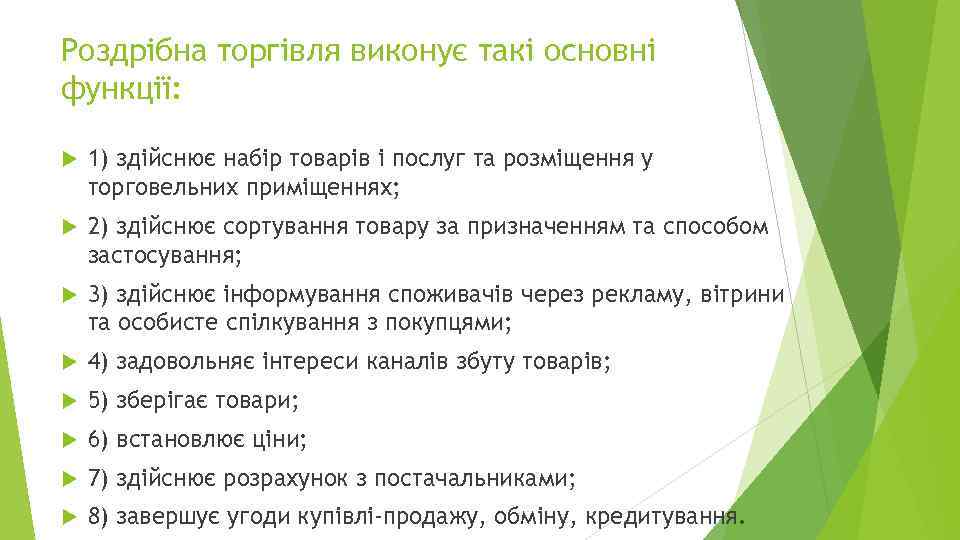 Роздрібна торгівля виконує такі основні функції:

1) здійснює набір товарів і послуг та розміщення у торговельних приміщеннях;

2) здійснює сортування товару за призначенням та способом застосування;

3) здійснює інформування споживачів через рекламу, вітрини та особисте спілкування з покупцями;

4) задовольняє інтереси каналів збуту товарів;

5) зберігає товари;

6) встановлює ціни;

7) здійснює розрахунок з постачальниками;

8) завершує угоди купівлі-продажу, обміну, кредитування.